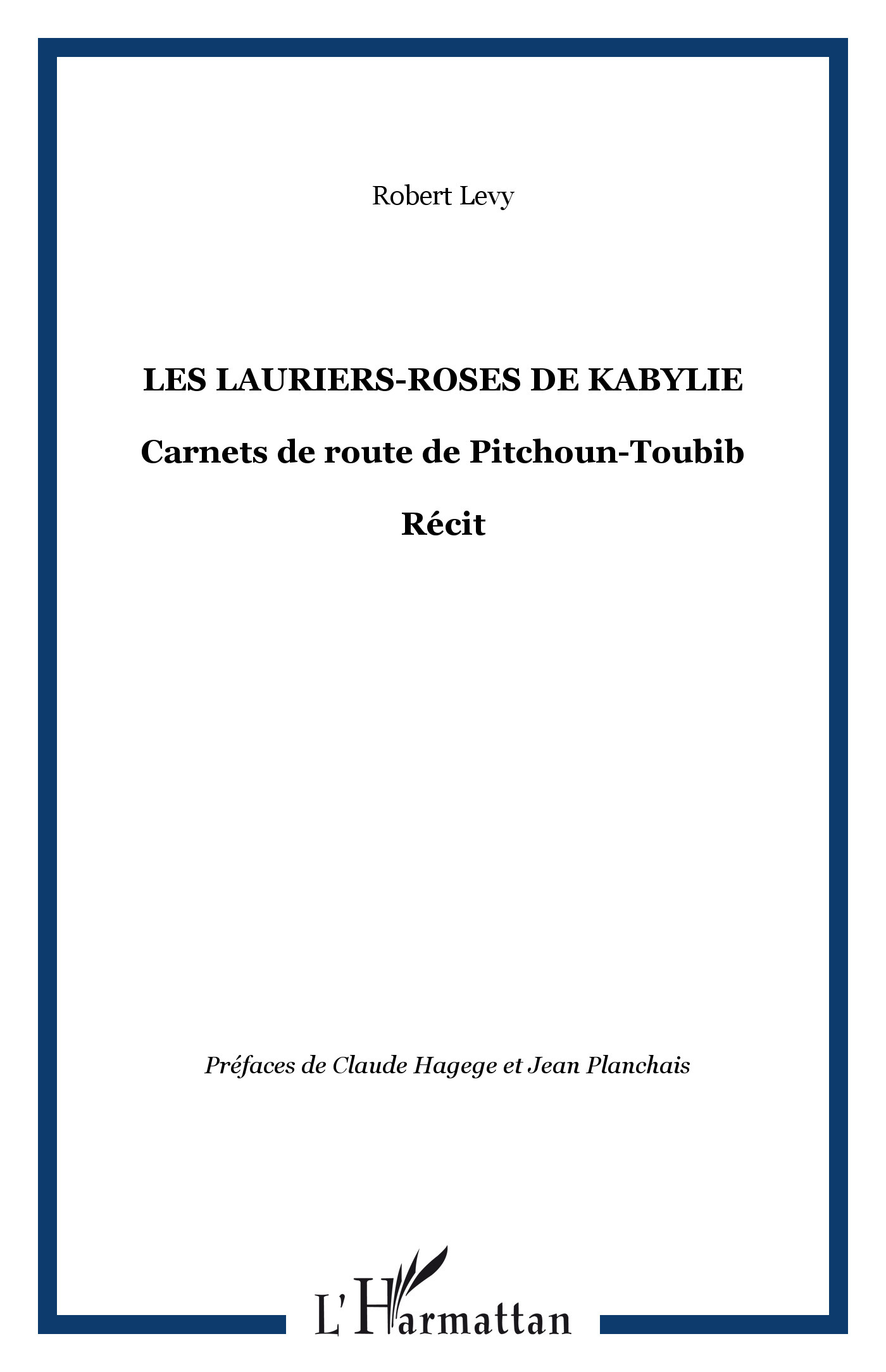 Robert Levy

LES LAURIERS-ROSES DE KABYLIE

Carnets de route de Pitchoun-Toubib

Récit

Préfaces de Claude Hagege et Jean Planchais

L'Harmattan